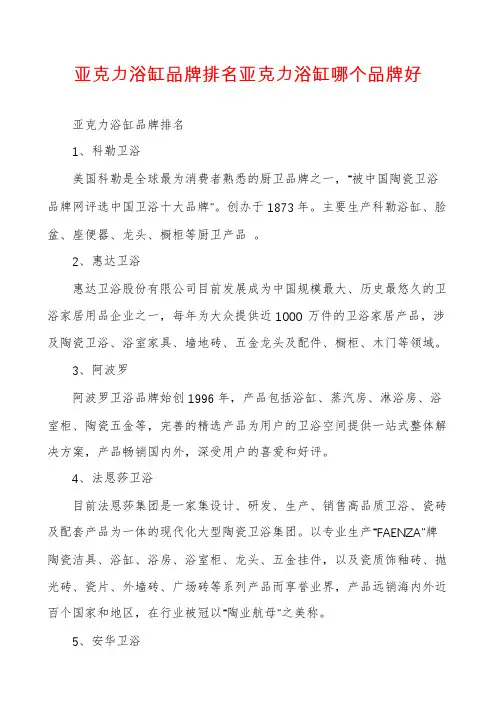 亚克力浴缸品牌排名亚克力浴缸哪个品牌好

亚克力浴缸品牌排名

1、科勒卫浴

美国科勒是全球最为消费者熟悉的厨卫品牌之一，"被中国陶瓷卫浴品牌网评选中国卫浴十大品牌"。创办于1873年。主要生产科勒浴缸、脸盆、座便器、龙头、橱柜等厨卫产品 。

2、惠达卫浴

惠达卫浴股份有限公司目前发展成为中国规模最大、历史最悠久的卫浴家居用品企业之一，每年为大众提供近1000万件的卫浴家居产品，涉及陶瓷卫浴、浴室家具、墙地砖、五金龙头及配件、橱柜、木门等领域。

3、阿波罗

阿波罗卫浴品牌始创1996年，产品包括浴缸、蒸汽房、淋浴房、浴室柜、陶瓷五金等，完善的精选产品为用户的卫浴空间提供一站式整体解决方案，产品畅销国内外，深受用户的喜爱和好评。

4、法恩莎卫浴

目前法恩莎集团是一家集设计、研发、生产、销售高品质卫浴、瓷砖及配套产品为一体的现代化大型陶瓷卫浴集团。以专业生产"FAENZA"牌陶瓷洁具、浴缸、浴房、浴室柜、龙头、五金挂件，以及瓷质饰釉砖、抛光砖、瓷片、外墙砖、广场砖等系列产品而享誉业界，产品远销海内外近百个国家和地区，在行业被冠以"陶业航母"之美称。

5、安华卫浴